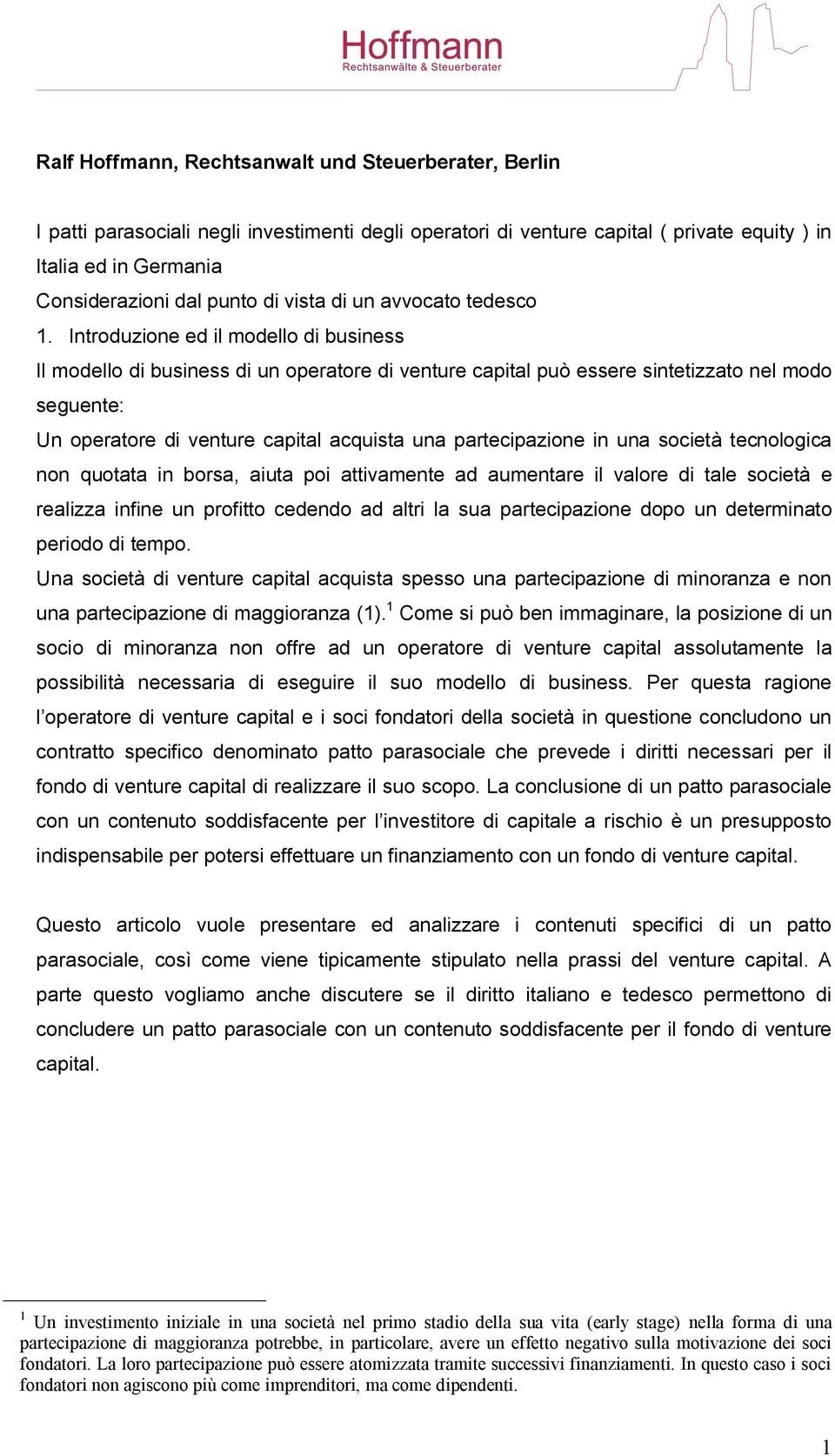 Hoffmann
Rechtsanwälte & Steuerberater

Ralf Hoffmann, Rechtsanwalt und Steuerberater, Berlin

I patti parasociali negli investimenti degli operatori di venture capital ( private equity ) in Italia ed in Germania
Considerazioni dal punto di vista di un avvocato tedesco
1. Introduzione ed il modello di business
Il modello di business di un operatore di venture capital può essere sintetizzato nel modo seguente:
Un operatore di venture capital acquista una partecipazione in una società tecnologica non quotata in borsa, aiuta poi attivamente ad aumentare il valore di tale società e realizza infine un profitto cedendo ad altri la sua partecipazione dopo un determinato periodo di tempo.
Una società di venture capital acquista spesso una partecipazione di minoranza e non una partecipazione di maggioranza (1).$^1$ Come si può ben immaginare, la posizione di un socio di minoranza non offre ad un operatore di venture capital assolutamente la possibilità necessaria di eseguire il suo modello di business. Per questa ragione l'operatore di venture capital e i soci fondatori della società in questione concludono un contratto specifico denominato patto parasociale che prevede i diritti necessari per il fondo di venture capital di realizzare il suo scopo. La conclusione di un patto parasociale con un contenuto soddisfacente per l'investitore di capitale a rischio è un presupposto indispensabile per potersi effettuare un finanziamento con un fondo di venture capital.

Questo articolo vuole presentare ed analizzare i contenuti specifici di un patto parasociale, così come viene tipicamente stipulato nella prassi del venture capital. A parte questo vogliamo anche discutere se il diritto italiano e tedesco permettono di concludere un patto parasociale con un contenuto soddisfacente per il fondo di venture capital.

$^1$ Un investimento iniziale in una società nel primo stadio della sua vita (early stage) nella forma di una partecipazione di maggioranza potrebbe, in particolare, avere un effetto negativo sulla motivazione dei soci fondatori. La loro partecipazione può essere atomizzata tramite successivi finanziamenti. In questo caso i soci fondatori non agiscono più come imprenditori, ma come dipendenti.

1